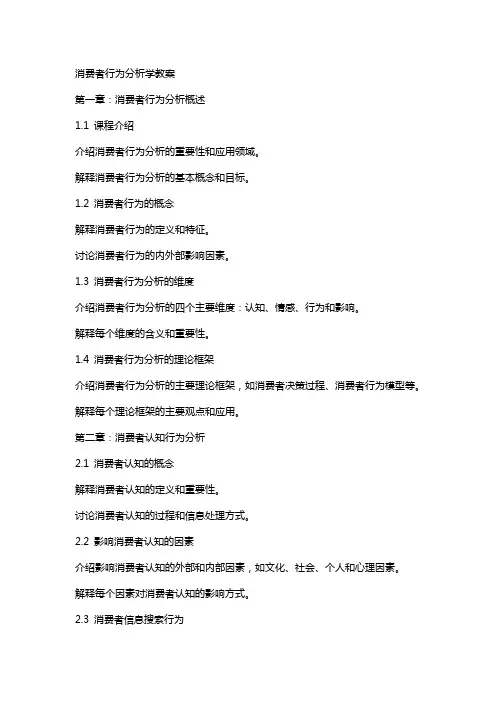 消费者行为分析学教案

第一章：消费者行为分析概述

1.1 课程介绍

介绍消费者行为分析的重要性和应用领域。

解释消费者行为分析的基本概念和目标。

1.2 消费者行为的概念

解释消费者行为的定义和特征。

讨论消费者行为的内外部影响因素。

1.3 消费者行为分析的维度

介绍消费者行为分析的四个主要维度：认知、情感、行为和影响。

解释每个维度的含义和重要性。

1.4 消费者行为分析的理论框架

介绍消费者行为分析的主要理论框架，如消费者决策过程、消费者行为模型等。

解释每个理论框架的主要观点和应用。

第二章：消费者认知行为分析

2.1 消费者认知的概念

解释消费者认知的定义和重要性。

讨论消费者认知的过程和信息处理方式。

2.2 影响消费者认知的因素

介绍影响消费者认知的外部和内部因素，如文化、社会、个人和心理因素。

解释每个因素对消费者认知的影响方式。

2.3 消费者信息搜索行为